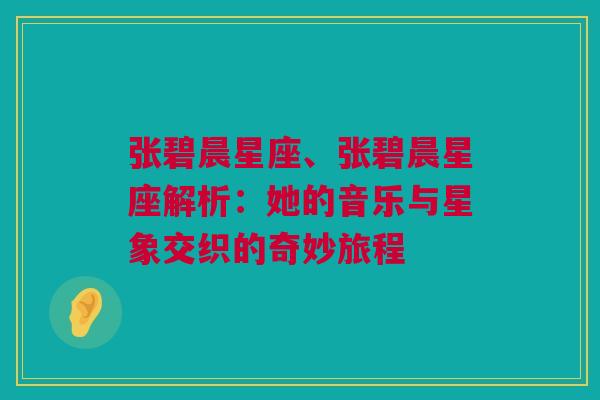 张碧晨星座、张碧晨星座解析：她的音乐与星象交织的奇妙旅程